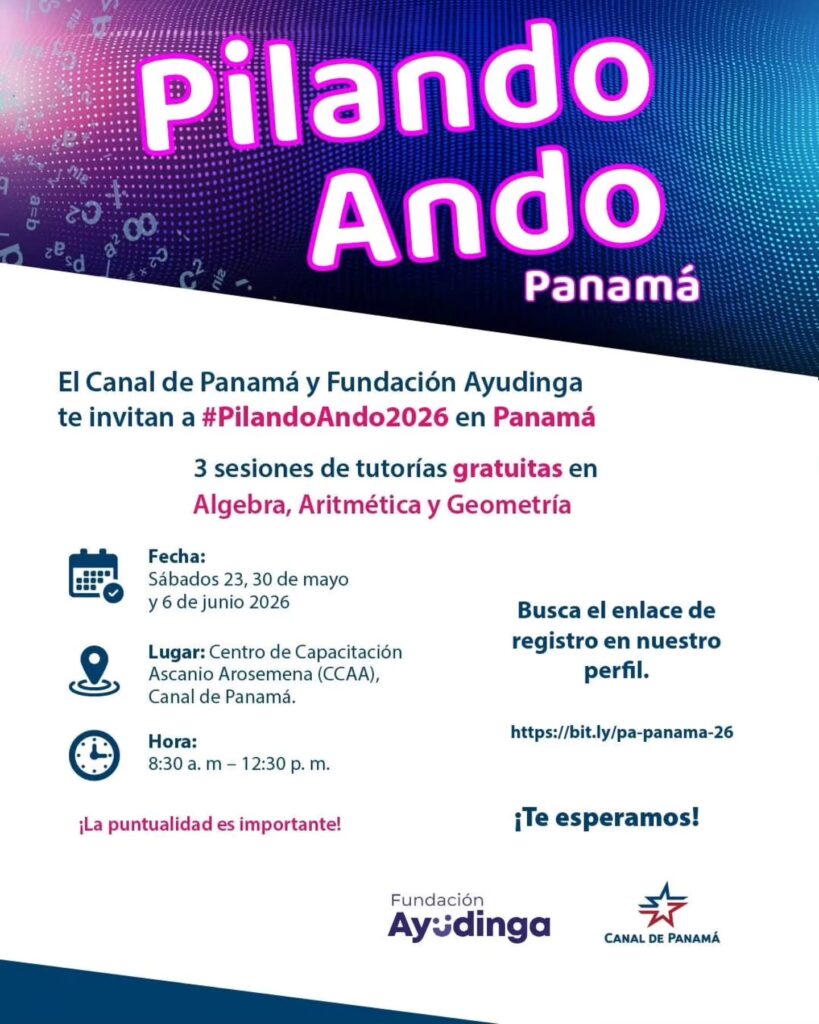 Pilando Ando
Panamá

El Canal de Panamá y Fundación Ayudinga te invitan a #PilandoAndo2026 en Panamá

3 sesiones de tutorías gratuitas en Algebra, Aritmética y Geometría

Fecha:
Sábados 23, 30 de mayo y 6 de junio 2026

Lugar: Centro de Capacitación Ascanio Arosemena (CCAA), Canal de Panamá.

Hora:
8:30 a. m – 12:30 p. m.

¡La puntualidad es importante!

Busca el enlace de registro en nuestro perfil.

https://bit.ly/pa-panama-26

¡Te esperamos!

Fundación Ayudinga

CANAL DE PANAMÁ